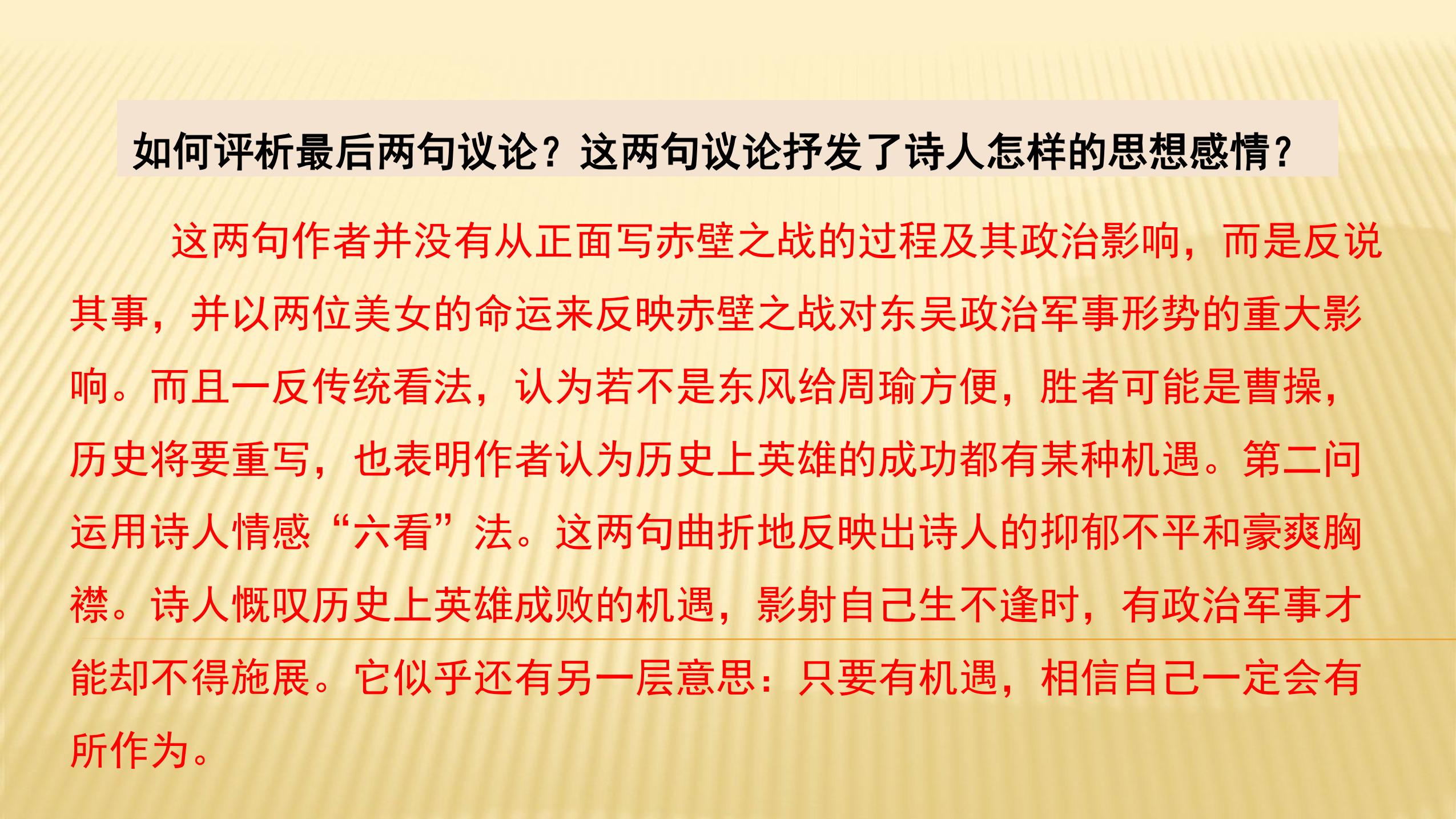 如何评析最后两句议论？这两句议论抒发了诗人怎样的思想感情？

这两句作者并没有从正面写赤壁之战的过程及其政治影响，而是反说其事，并以两位美女的命运来反映赤壁之战对东吴政治军事形势的重大影响。而且一反传统看法，认为若不是东风给周瑜方便，胜者可能是曹操，历史将要重写，也表明作者认为历史上英雄的成功都有某种机遇。第二问运用诗人情感“六看”法。这两句曲折地反映出诗人的抑郁不平和豪爽胸襟。诗人慨叹历史上英雄成败的机遇，影射自己生不逢时，有政治军事才能却不得施展。它似乎还有另一层意思：只要有机遇，相信自己一定会有所作为。